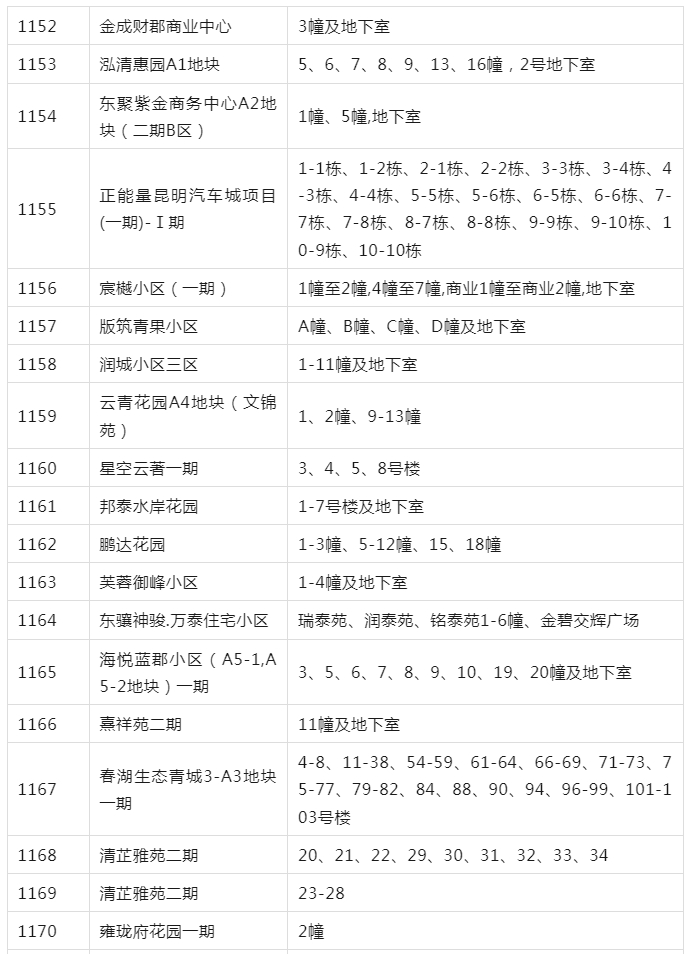 | 1152 | 金成财郡商业中心 | 3幢及地下室 |
|---|---|---|
| 1153 | 泓清惠园A1地块 | 5、6、7、8、9、13、16幢，2号地下室 |
| 1154 | 东聚紫金商务中心A2地块（二期B区） | 1幢、5幢,地下室 |
| 1155 | 正能量昆明汽车城项目(一期)-Ⅰ期 | 1-1栋、1-2栋、2-1栋、2-2栋、3-3栋、3-4栋、4-3栋、4-4栋、5-5栋、5-6栋、6-5栋、6-6栋、7-7栋、7-8栋、8-7栋、8-8栋、9-9栋、9-10栋、10-9栋、10-10栋 |
| 1156 | 宸樾小区（一期） | 1幢至2幢,4幢至7幢,商业1幢至商业2幢,地下室 |
| 1157 | 版筑青果小区 | A幢、B幢、C幢、D幢及地下室 |
| 1158 | 润城小区三区 | 1-11幢及地下室 |
| 1159 | 云青花园A4地块（文锦苑） | 1、2幢、9-13幢 |
| 1160 | 星空云著一期 | 3、4、5、8号楼 |
| 1161 | 邦泰水岸花园 | 1-7号楼及地下室 |
| 1162 | 鹏达花园 | 1-3幢、5-12幢、15、18幢 |
| 1163 | 芙蓉御峰小区 | 1-4幢及地下室 |
| 1164 | 东骧神骏.万泰住宅小区 | 瑞泰苑、润泰苑、铭泰苑1-6幢、金碧交辉广场 |
| 1165 | 海悦蓝郡小区（A5-1,A5-2地块）一期 | 3、5、6、7、8、9、10、19、20幢及地下室 |
| 1166 | 熹祥苑二期 | 11幢及地下室 |
| 1167 | 春湖生态青城3-A3地块一期 | 4-8、11-38、54-59、61-64、66-69、71-73、75-77、79-82、84、88、90、94、96-99、101-103号楼 |
| 1168 | 清芷雅苑二期 | 20、21、22、29、30、31、32、33、34 |
| 1169 | 清芷雅苑二期 | 23-28 |
| 1170 | 雍珑府花园一期 | 2幢 |